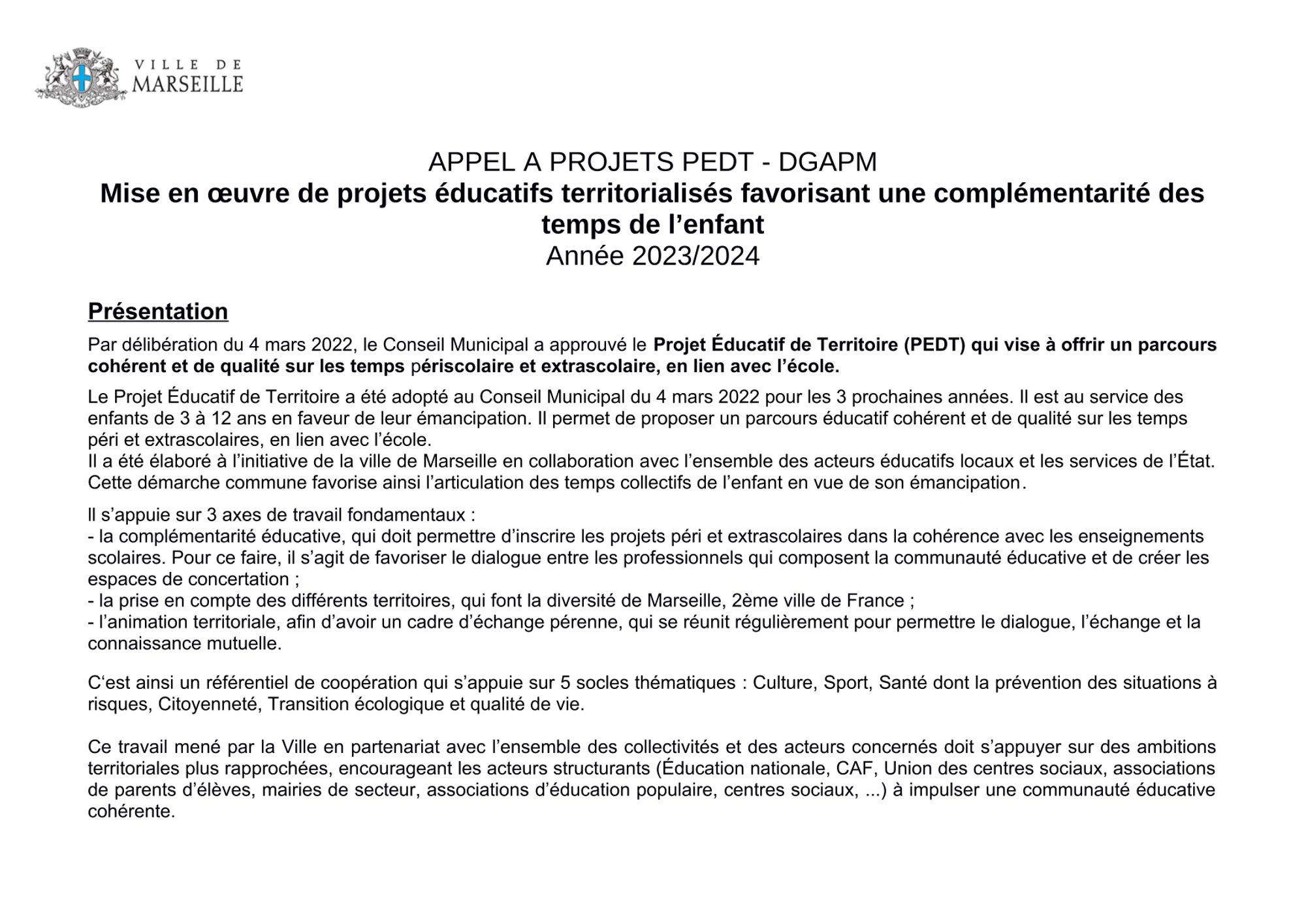 VILLE DE MARSEILLE

APPEL A PROJETS PEDT - DGAPM
Mise en œuvre de projets éducatifs territorialisés favorisant une complémentarité des temps de l’enfant
Année 2023/2024

Présentation

Par délibération du 4 mars 2022, le Conseil Municipal a approuvé le Projet Éducatif de Territoire (PEDT) qui vise à offrir un parcours cohérent et de qualité sur les temps périscolaire et extrascolaire, en lien avec l’école.

Le Projet Éducatif de Territoire a été adopté au Conseil Municipal du 4 mars 2022 pour les 3 prochaines années. Il est au service des enfants de 3 à 12 ans en faveur de leur émancipation. Il permet de proposer un parcours éducatif cohérent et de qualité sur les temps péri et extrascolaires, en lien avec l’école.
Il a été élaboré à l’initiative de la ville de Marseille en collaboration avec l’ensemble des acteurs éducatifs locaux et les services de l’État. Cette démarche commune favorise ainsi l’articulation des temps collectifs de l’enfant en vue de son émancipation.

Il s’appuie sur 3 axes de travail fondamentaux :
- la complémentarité éducative, qui doit permettre d’inscrire les projets péri et extrascolaires dans la cohérence avec les enseignements scolaires. Pour ce faire, il s’agit de favoriser le dialogue entre les professionnels qui composent la communauté éducative et de créer les espaces de concertation ;
- la prise en compte des différents territoires, qui font la diversité de Marseille, 2ème ville de France ;
- l’animation territoriale, afin d’avoir un cadre d’échange pérenne, qui se réunit régulièrement pour permettre le dialogue, l’échange et la connaissance mutuelle.

C‘est ainsi un référentiel de coopération qui s’appuie sur 5 socles thématiques : Culture, Sport, Santé dont la prévention des situations à risques, Citoyenneté, Transition écologique et qualité de vie.

Ce travail mené par la Ville en partenariat avec l’ensemble des collectivités et des acteurs concernés doit s’appuyer sur des ambitions territoriales plus rapprochées, encourageant les acteurs structurants (Éducation nationale, CAF, Union des centres sociaux, associations de parents d’élèves, mairies de secteur, associations d’éducation populaire, centres sociaux, ...) à impulser une communauté éducative cohérente.